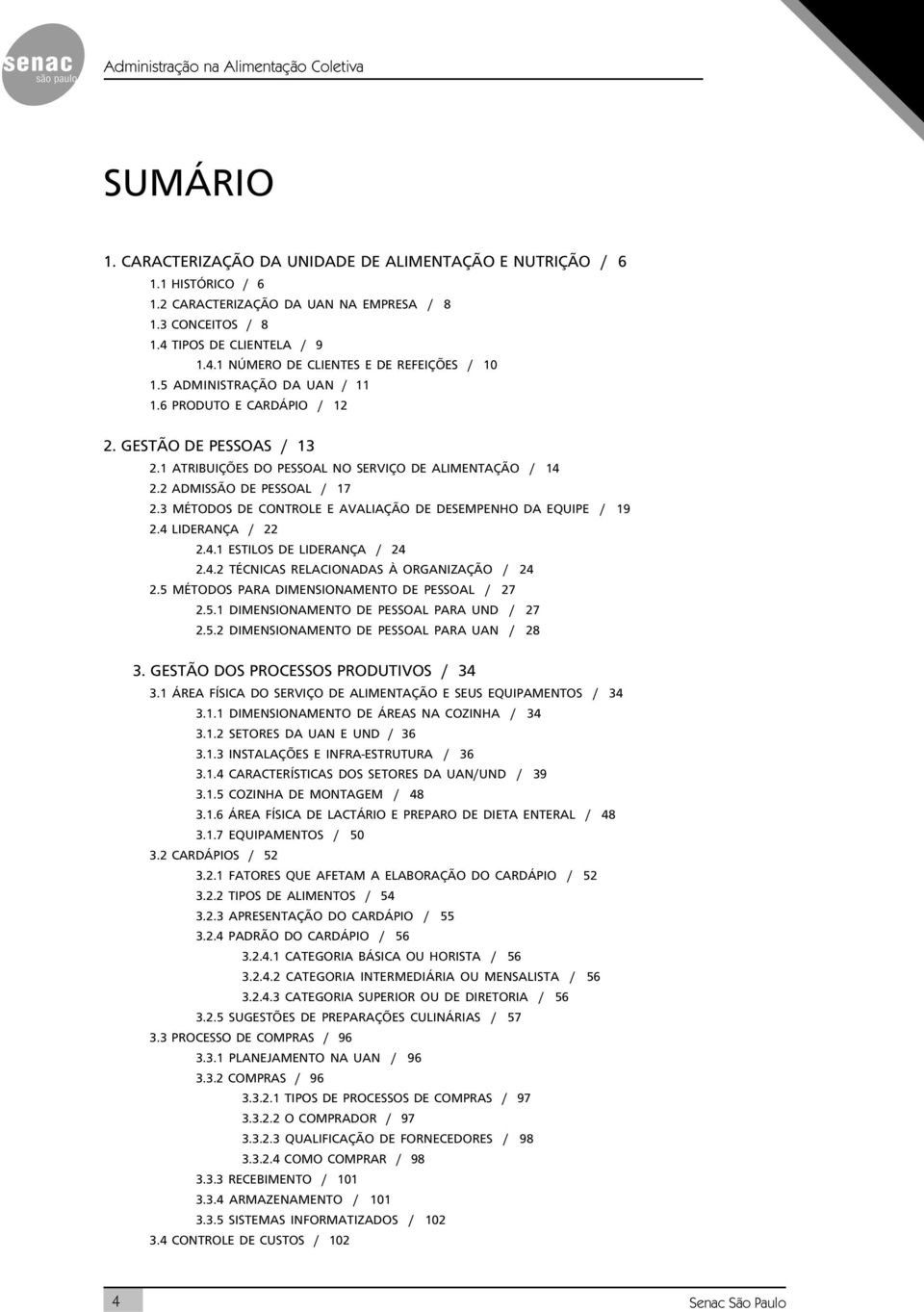 senac
são paulo

Administração na Alimentação Coletiva

SUMÁRIO

1. CARACTERIZAÇÃO DA UNIDADE DE ALIMENTAÇÃO E NUTRIÇÃO / 6
1.1 HISTÓRICO / 6
1.2 CARACTERIZAÇÃO DA UAN NA EMPRESA / 8
1.3 CONCEITOS / 8
1.4 TIPOS DE CLIENTELA / 9
1.4.1 NÚMERO DE CLIENTES E DE REFEIÇÕES / 10
1.5 ADMINISTRAÇÃO DA UAN / 11
1.6 PRODUTO E CARDÁPIO / 12

2. GESTÃO DE PESSOAS / 13
2.1 ATRIBUIÇÕES DO PESSOAL NO SERVIÇO DE ALIMENTAÇÃO / 14
2.2 ADMISSÃO DE PESSOAL / 17
2.3 MÉTODOS DE CONTROLE E AVALIAÇÃO DE DESEMPENHO DA EQUIPE / 19
2.4 LIDERANÇA / 22
2.4.1 ESTILOS DE LIDERANÇA / 24
2.4.2 TÉCNICAS RELACIONADAS À ORGANIZAÇÃO / 24
2.5 MÉTODOS PARA DIMENSIONAMENTO DE PESSOAL / 27
2.5.1 DIMENSIONAMENTO DE PESSOAL PARA UND / 27
2.5.2 DIMENSIONAMENTO DE PESSOAL PARA UAN / 28

3. GESTÃO DOS PROCESSOS PRODUTIVOS / 34
3.1 ÁREA FÍSICA DO SERVIÇO DE ALIMENTAÇÃO E SEUS EQUIPAMENTOS / 34
3.1.1 DIMENSIONAMENTO DE ÁREAS NA COZINHA / 34
3.1.2 SETORES DA UAN E UND / 36
3.1.3 INSTALAÇÕES E INFRA-ESTRUTURA / 36
3.1.4 CARACTERÍSTICAS DOS SETORES DA UAN/UND / 39
3.1.5 COZINHA DE MONTAGEM / 48
3.1.6 ÁREA FÍSICA DE LACTÁRIO E PREPARO DE DIETA ENTERAL / 48
3.1.7 EQUIPAMENTOS / 50
3.2 CARDÁPIOS / 52
3.2.1 FATORES QUE AFETAM A ELABORAÇÃO DO CARDÁPIO / 52
3.2.2 TIPOS DE ALIMENTOS / 54
3.2.3 APRESENTAÇÃO DO CARDÁPIO / 55
3.2.4 PADRÃO DO CARDÁPIO / 56
3.2.4.1 CATEGORIA BÁSICA OU HORISTA / 56
3.2.4.2 CATEGORIA INTERMEDIÁRIA OU MENSALISTA / 56
3.2.4.3 CATEGORIA SUPERIOR OU DE DIRETORIA / 56
3.2.5 SUGESTÕES DE PREPARAÇÕES CULINÁRIAS / 57
3.3 PROCESSO DE COMPRAS / 96
3.3.1 PLANEJAMENTO NA UAN / 96
3.3.2 COMPRAS / 96
3.3.2.1 TIPOS DE PROCESSOS DE COMPRAS / 97
3.3.2.2 O COMPRADOR / 97
3.3.2.3 QUALIFICAÇÃO DE FORNECEDORES / 98
3.3.2.4 COMO COMPRAR / 98
3.3.3 RECEBIMENTO / 101
3.3.4 ARMAZENAMENTO / 101
3.3.5 SISTEMAS INFORMATIZADOS / 102
3.4 CONTROLE DE CUSTOS / 102

4

Senac São Paulo